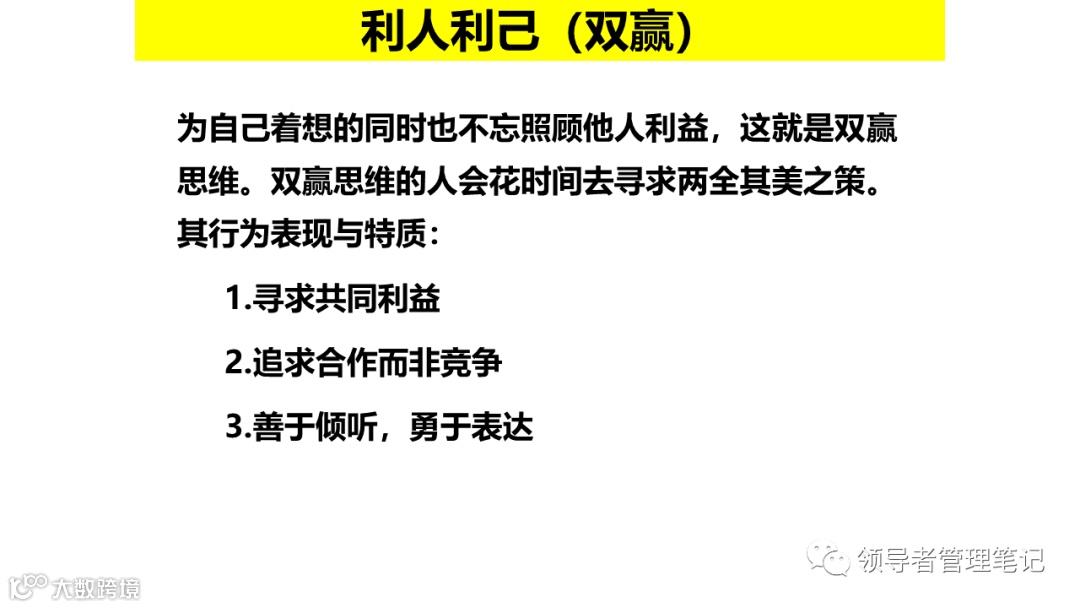 利人利己（双赢）

为自己着想的同时也不忘照顾他人利益，这就是双赢思维。双赢思维的人会花时间去寻求两全其美之策。其行为表现与特质：

1.寻求共同利益

2.追求合作而非竞争

3.善于倾听，勇于表达

领导者管理笔记

大数跨境